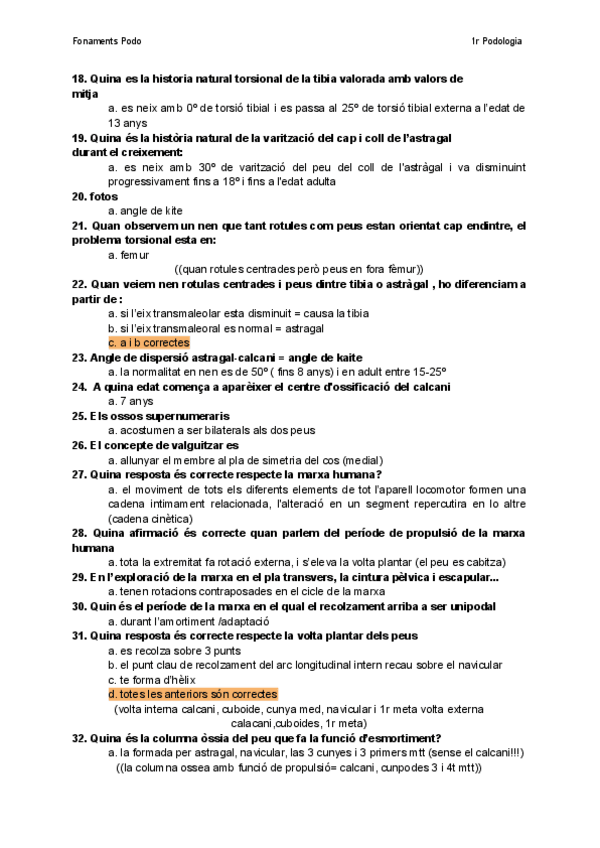 Fonaments Podo

1r Podologia

18. Quina es la historia natural torsional de la tibia valorada amb valors de mitja

a. es neix amb 0º de torsió tibial i es passa al 25º de torsió tibial externa a l'edat de 13 anys

19. Quina és la història natural de la varització del cap i coll de l'astragal durant el creixement:

a. es neix amb 30º de varització del peu del coll de l'astràgal i va disminuint progressivament fins a 18º i fins a l'edat adulta

20. fotos

a. angle de kite

21. Quan observem un nen que tant rotules com peus estan orientat cap endintre, el problema torsional esta en:

a. femur

((quan rotules centrades però peus en fora fèmur))

22. Quan veiem nen rotulas centrades i peus dintre tibia o astràgal , ho diferenciam a partir de :

a. si l'eix transmaleolar esta disminuit = causa la tibia

b. si l'eix transmaleoral es normal = astragal

c. a i b correctes

23. Angle de dispersió astragal-calcani = angle de kaite

a. la normalitat en nen es de 50º ( fins 8 anys) i en adult entre 15-25º

24. A quina edat comença a aparèixer el centre d'ossificació del calcani

a. 7 anys

25. Els ossos supernumeraris

a. acostumen a ser bilaterals als dos peus

26. El concepte de valguitzar es

a. allunyar el membre al pla de simetria del cos (medial)

27. Quina resposta és correcte respecte la marxa humana?

a. el moviment de tots els diferents elements de tot l'aparell locomotor formen una cadena intimament relacionada, l'alteració en un segment repercutira en lo altre (cadena cinètica)

28. Quina afirmació és correcte quan parlem del període de propulsió de la marxa humana

a. tota la extremitat fa rotació externa, i s'eleva la volta plantar (el peu es cabitza)

29. En l'exploració de la marxa en el pla transvers, la cintura pèlvica i escapular...

a. tenen rotacions contraposades en el cicle de la marxa

30. Quin és el període de la marxa en el qual el recolzament arriba a ser unipodal

a. durant l'amortiment /adaptació

31. Quina resposta és correcte respecte la volta plantar dels peus

a. es recolza sobre 3 punts

b. el punt clau de recolzament del arc longitudinal intern recau sobre el navicular

c. te forma d'hèlix

d. totes les anteriors són correctes

(volta interna calcani, cuboide, cunya med, navicular i 1r meta volta externa calacani,cuboides, 1r meta)

32. Quina és la columna òssia del peu que fa la funció d'esmortiment?

a. la formada per astragal, navicular, las 3 cunyes i 3 primers mtt (sense el calcani!!!)

((la columna ossea amb funció de propulsió= calcani, cunpodes 3 i 4t mtt))